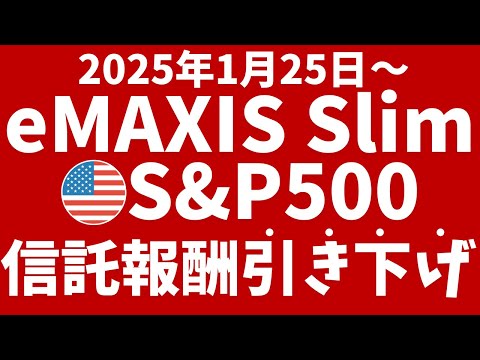 2025年1月25日～
eMAXIS Slim
S&P500
信託報酬引き下げ